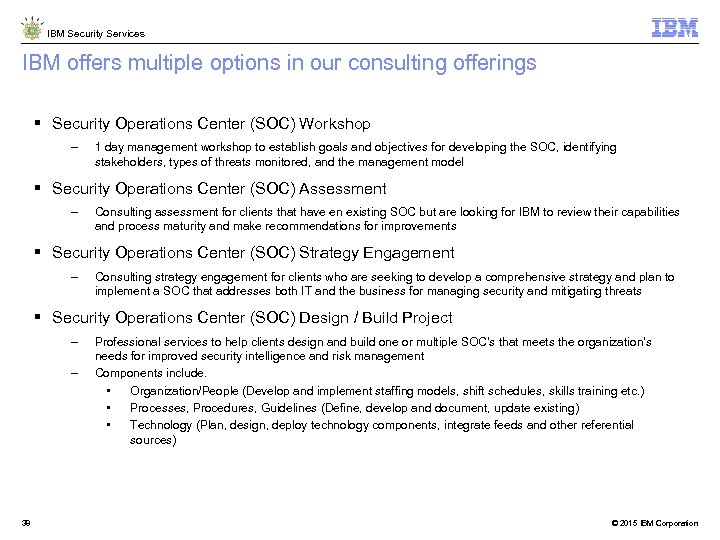 IBM Security Services

IBM

IBM offers multiple options in our consulting offerings

▪ Security Operations Center (SOC) Workshop

– 1 day management workshop to establish goals and objectives for developing the SOC, identifying stakeholders, types of threats monitored, and the management model

▪ Security Operations Center (SOC) Assessment

– Consulting assessment for clients that have en existing SOC but are looking for IBM to review their capabilities and process maturity and make recommendations for improvements

▪ Security Operations Center (SOC) Strategy Engagement

– Consulting strategy engagement for clients who are seeking to develop a comprehensive strategy and plan to implement a SOC that addresses both IT and the business for managing security and mitigating threats

▪ Security Operations Center (SOC) Design / Build Project

– Professional services to help clients design and build one or multiple SOC's that meets the organization's needs for improved security intelligence and risk management

– Components include.

• Organization/People (Develop and implement staffing models, shift schedules, skills training etc.)

• Processes, Procedures, Guidelines (Define, develop and document, update existing)

• Technology (Plan, design, deploy technology components, integrate feeds and other referential sources)

39

© 2015 IBM Corporation